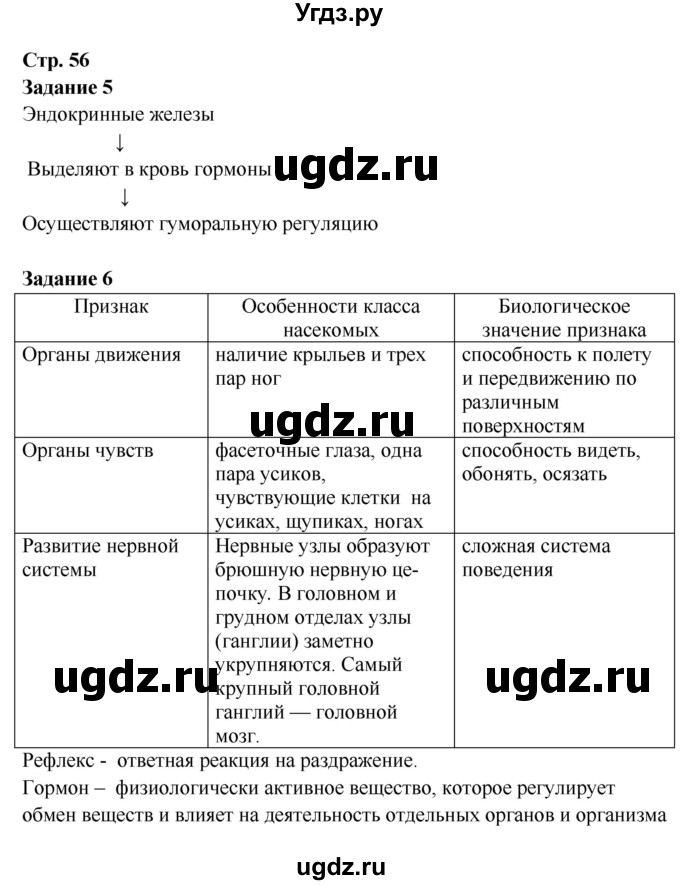 Угдз.ру

Стр. 56
Задание 5
Эндокринные железы
↓
Выделяют в кровь гормоны ugdz.ru
↓
Осуществляют гуморальную регуляцию

Задание 6

| Признак | Особенности класса насекомых | Биологическое значение признака |
|---|---|---|
| Органы движения | наличие крыльев и трех пар ног | способность к полету и передвижению по различным поверхностям |
| Органы чувств | фасеточные глаза, одна пара усиков, чувствующие клетки на усиках, щупиках, ногах | способность видеть, обонять, осязать |
| Развитие нервной системы | Нервные узлы образуют брюшную нервную цепочку. В головном и грудном отделах узлы (ганглии) заметно укрупняются. Самый крупный головной ганглий — головной мозг. | сложная система поведения |

ugdz.ru ugdz.ru ugdz.ru

Рефлекс - ответная реакция на раздражение.
Гормон – физиологически активное вещество, которое регулирует обмен веществ и влияет на деятельность отдельных органов и организма

ugdz.ru